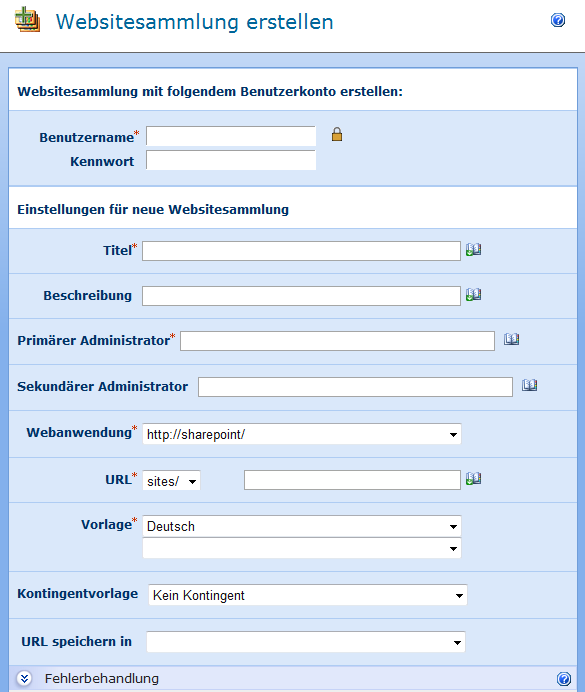 Websitesammlung erstellen

Websitesammlung mit folgendem Benutzerkonto erstellen:

Benutzername*

Kennwort

Einstellungen für neue Websitesammlung

Titel*

Beschreibung

Primärer Administrator*

Sekundärer Administrator

Webanwendung* http://sharepoint/

URL* sites/

Vorlage* Deutsch

Kontingentvorlage Kein Kontingent

URL speichern in

Fehlerbehandlung